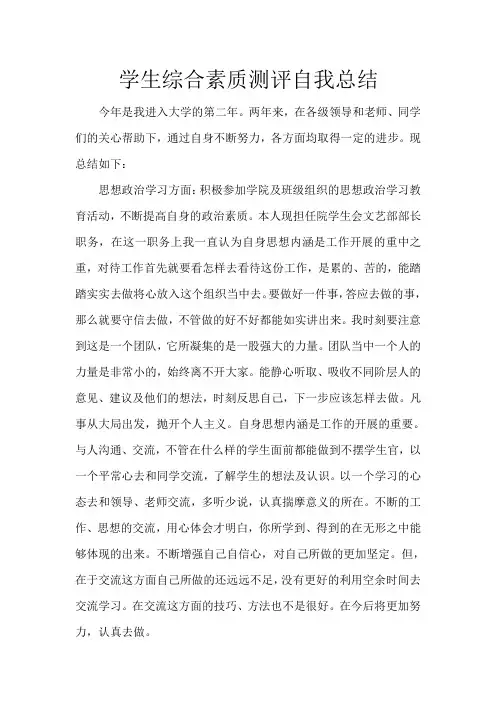 学生综合素质测评自我总结

今年是我进入大学的第二年。两年来，在各级领导和老师、同学们的关心帮助下，通过自身不断努力，各方面均取得一定的进步。现总结如下：

思想政治学习方面：积极参加学院及班级组织的思想政治学习教育活动，不断提高自身的政治素质。本人现担任院学生会文艺部部长职务，在这一职务上我一直认为自身思想内涵是工作开展的重中之重，对待工作首先就要看怎样去看待这份工作，是累的、苦的，能踏踏实实去做将心放入这个组织当中去。要做好一件事，答应去做的事，那么就要守信去做，不管做的好不好都能如实讲出来。我时刻要注意到这是一个团队，它所凝集的是一股强大的力量。团队当中一个人的力量是非常小的，始终离不开大家。能静心听取、吸收不同阶层人的意见、建议及他们的想法，时刻反思自己，下一步应该怎样去做。凡事从大局出发，抛开个人主义。自身思想内涵是工作的开展的重要。与人沟通、交流，不管在什么样的学生面前都能做到不摆学生官，以一个平常心去和同学交流，了解学生的想法及认识。以一个学习的心态去和领导、老师交流，多听少说，认真揣摩意义的所在。不断的工作、思想的交流，用心体会才明白，你所学到、得到的在无形之中能够体现的出来。不断增强自己自信心，对自己所做的更加坚定。但，在于交流这方面自己所做的还远远不足，没有更好的利用空余时间去交流学习。在交流这方面的技巧、方法也不是很好。在今后将更加努力，认真去做。